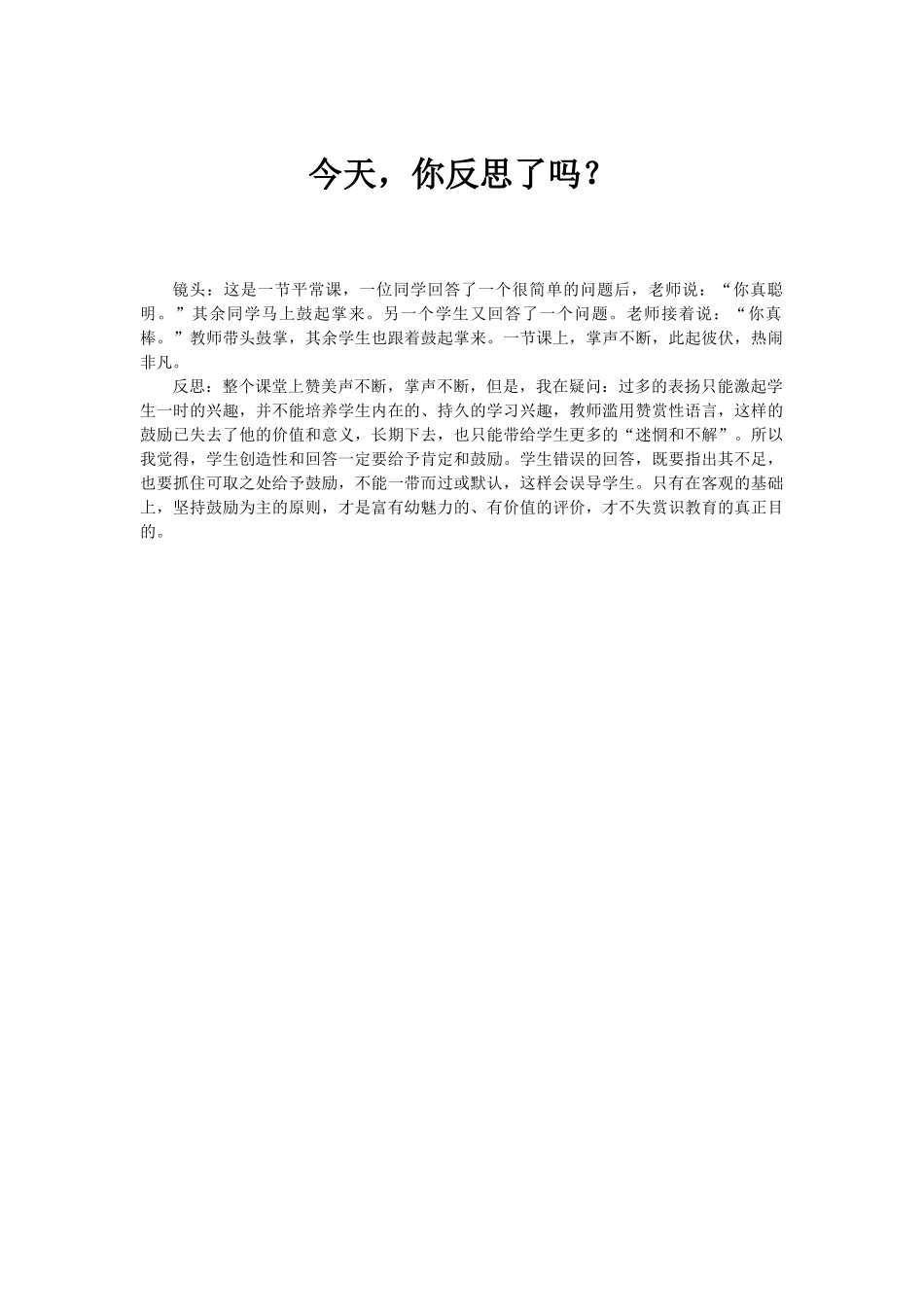 今天，你反思了吗？

镜头：这是一节平常课，一位同学回答了一个很简单的问题后，老师说：“你真聪明。”其余同学马上鼓起掌来。另一个学生又回答了一个问题。老师接着说：“你真棒。”教师带头鼓掌，其余学生也跟着鼓起掌来。一节课上，掌声不断，此起彼伏，热闹非凡。

反思：整个课堂上赞美声不断，掌声不断，但是，我在疑问：过多的表扬只能激起学生一时的兴趣，并不能培养学生内在的、持久的学习兴趣，教师滥用赞赏性语言，这样的鼓励已失去了他的价值和意义，长期下去，也只能带给学生更多的“迷惘和不解”。所以我觉得，学生创造性和回答一定要给予肯定和鼓励。学生错误的回答，既要指出其不足，也要抓住可取之处给予鼓励，不能一带而过或默认，这样会误导学生。只有在客观的基础上，坚持鼓励为主的原则，才是富有幼魅力的、有价值的评价，才不失赏识教育的真正目的。